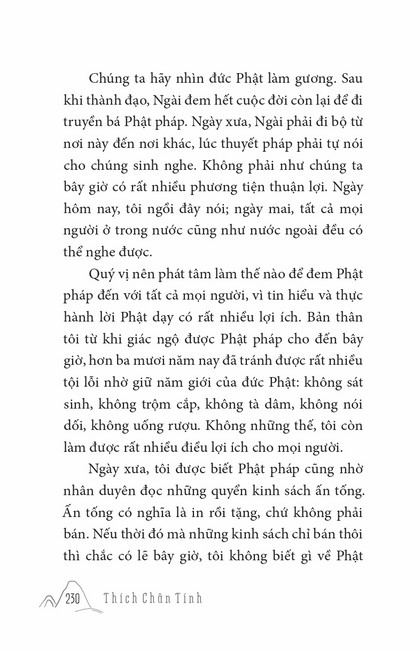 Chúng ta hãy nhìn đức Phật làm gương. Sau khi thành đạo, Ngài đem hết cuộc đời còn lại để đi truyền bá Phật pháp. Ngày xưa, Ngài phải đi bộ từ nơi này đến nơi khác, lúc thuyết pháp phải tự nói cho chúng sinh nghe. Không phải như chúng ta bây giờ có rất nhiều phương tiện thuận lợi. Ngày hôm nay, tôi ngồi đây nói; ngày mai, tất cả mọi người ở trong nước cũng như nước ngoài đều có thể nghe được.

Quý vị nên phát tâm làm thế nào để đem Phật pháp đến với tất cả mọi người, vì tin hiểu và thực hành lời Phật dạy có rất nhiều lợi ích. Bản thân tôi từ khi giác ngộ được Phật pháp cho đến bây giờ, hơn ba mươi năm nay đã tránh được rất nhiều tội lỗi nhờ giữ năm giới của đức Phật: không sát sinh, không trộm cắp, không tà dâm, không nói dối, không uống rượu. Không những thế, tôi còn làm được rất nhiều điều lợi ích cho mọi người.

Ngày xưa, tôi được biết Phật pháp cũng nhờ nhân duyên đọc những quyển kinh sách ấn tống. Ấn tống có nghĩa là in rồi tặng, chứ không phải bán. Nếu thời đó mà những kinh sách chỉ bán thôi thì chắc có lẽ bây giờ, tôi không biết gì về Phật

230 Thích Chân Tính